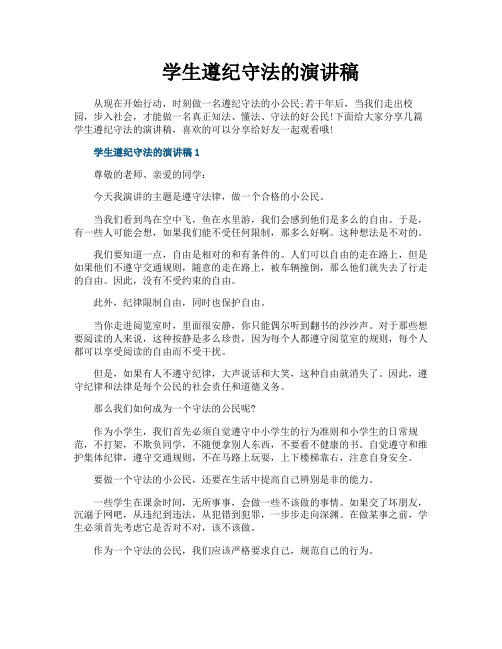 学生遵纪守法的演讲稿

从现在开始行动，时刻做一名遵纪守法的小公民;若干年后，当我们走出校园，步入社会，才能做一名真正知法、懂法、守法的好公民!下面给大家分享几篇学生遵纪守法的演讲稿，喜欢的可以分享给好友一起观看哦!

学生遵纪守法的演讲稿 1

尊敬的老师、亲爱的同学：

今天我演讲的主题是遵守法律，做一个合格的小公民。

当我们看到鸟在空中飞，鱼在水里游，我们会感到他们是多么的自由。于是，有一些人可能会想，如果我们能不受任何限制，那多么好啊。这种想法是不对的。

我们要知道一点，自由是相对的和有条件的。人们可以自由的走在路上，但是如果他们不遵守交通规则，随意的走在路上，被车辆撞倒，那么他们就失去了行走的自由。因此，没有不受约束的自由。

此外，纪律限制自由，同时也保护自由。

当你走进阅览室时，里面很安静，你只能偶尔听到翻书的沙沙声。对于那些想要阅读的人来说，这种按静是多么珍贵，因为每个人都遵守阅览室的规则，每个人都可以享受阅读的自由而不受干扰。

但是，如果有人不遵守纪律，大声说话和大笑，这种自由就消失了。因此，遵守纪律和法律是每个公民的社会责任和道德义务。

那么我们如何成为一个守法的公民呢?

作为小学生，我们首先必须自觉遵守中小学生的行为准则和小学生的日常规范，不打架，不欺负同学，不随便拿别人东西，不要看不健康的书。自觉遵守和维护集体纪律，遵守交通规则，不在马路上玩耍，上下楼梯靠右，注意自身安全。

要做一个守法的小公民，还要在生活中提高自己辨别是非的能力。

一些学生在课余时间，无所事事，会做一些不该做的事情。如果交了坏朋友，沉溺于网吧，从违纪到违法，从犯错到犯罪，一步步走向深渊。在做某事之前，学生必须首先考虑它是否对不对，该不该做。

作为一个守法的公民，我们应该严格要求自己，规范自己的行为。